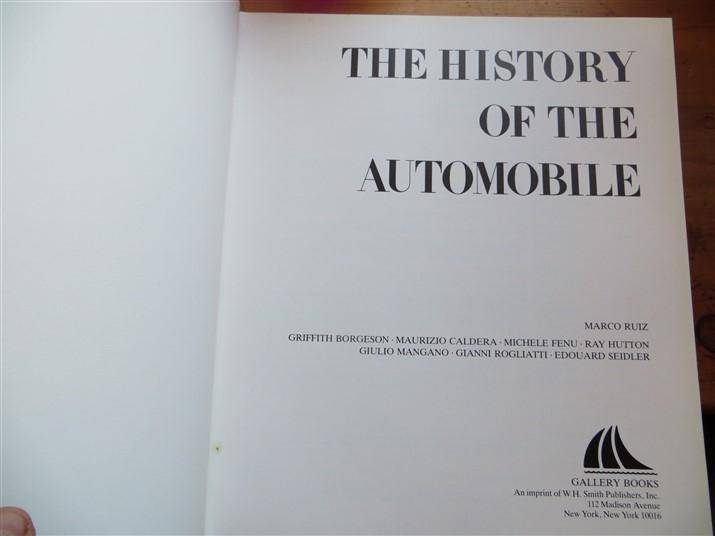 THE HISTORY
OF THE
AUTOMOBILE

MARCO RUIZ

GRIFFITH BORGESON · MAURIZIO CALDERA · MICHELE FENU · RAY HUTTON
GIULIO MANGANO · GIANNI ROGLIATTI · EDOUARD SEIDLER

GALLERY BOOKS
An imprint of W.H. Smith Publishers, Inc.
112 Madison Avenue
New York, New York 10016